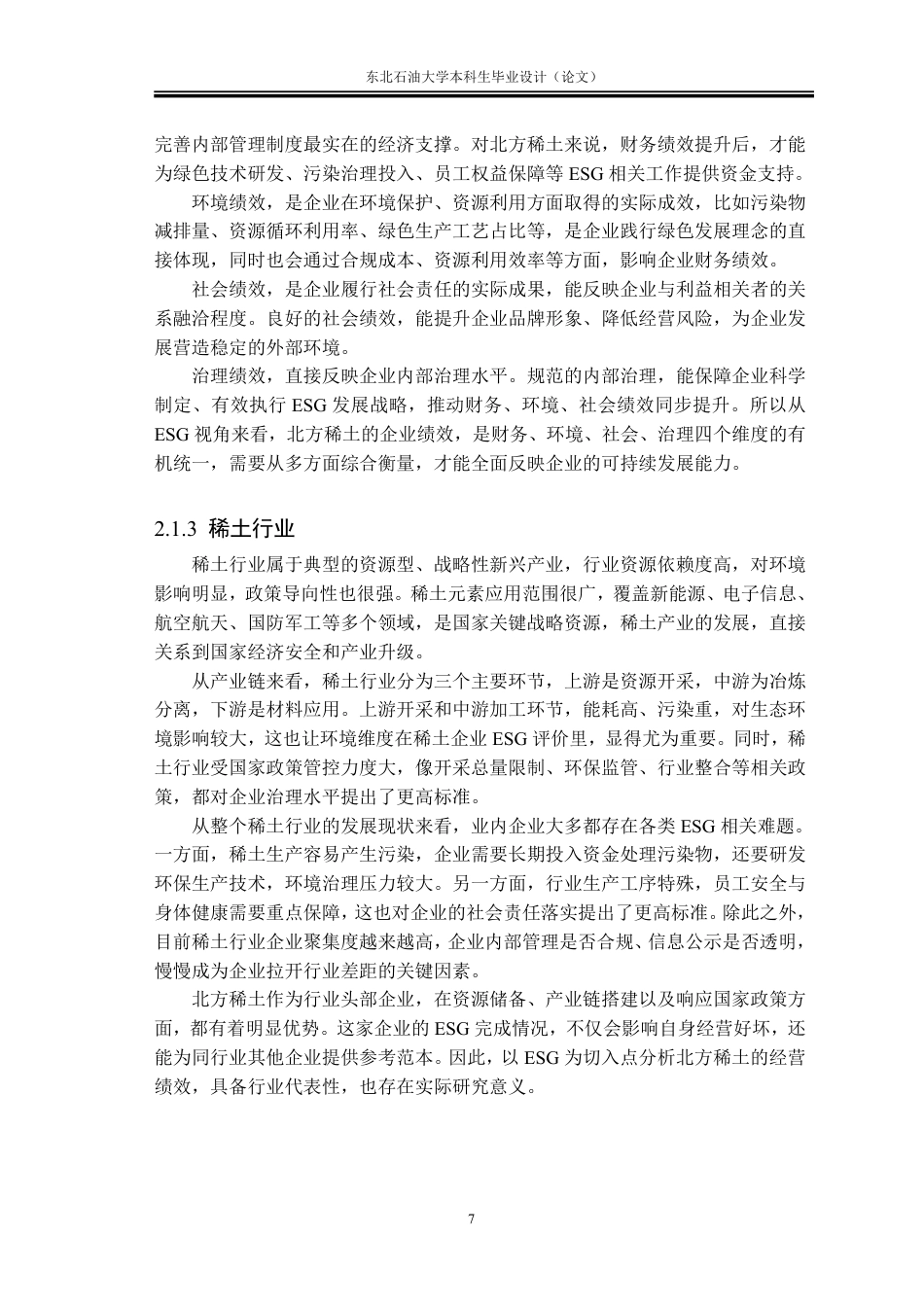 东北石油大学本科生毕业设计（论文）

完善内部管理制度最实在的经济支撑。对北方稀土来说，财务绩效提升后，才能为绿色技术研发、污染治理投入、员工权益保障等 ESG 相关工作提供资金支持。

环境绩效，是企业在环境保护、资源利用方面取得的实际成效，比如污染物减排量、资源循环利用率、绿色生产工艺占比等，是企业践行绿色发展理念的直接体现，同时也会通过合规成本、资源利用效率等方面，影响企业财务绩效。

社会绩效，是企业履行社会责任的实际成果，能反映企业与利益相关者的关系融洽程度。良好的社会绩效，能提升企业品牌形象、降低经营风险，为企业发展营造稳定的外部环境。

治理绩效，直接反映企业内部治理水平。规范的内部治理，能保障企业科学制定、有效执行 ESG 发展战略，推动财务、环境、社会绩效同步提升。所以从 ESG 视角来看，北方稀土的企业绩效，是财务、环境、社会、治理四个维度的有机统一，需要从多方面综合衡量，才能全面反映企业的可持续发展能力。

2.1.3 稀土行业

稀土行业属于典型的资源型、战略性新兴产业，行业资源依赖度高，对环境影响明显，政策导向性也很强。稀土元素应用范围很广，覆盖新能源、电子信息、航空航天、国防军工等多个领域，是国家关键战略资源，稀土产业的发展，直接关系到国家经济安全和产业升级。

从产业链来看，稀土行业分为三个主要环节，上游是资源开采，中游为冶炼分离，下游是材料应用。上游开采和中游加工环节，能耗高、污染重，对生态环境影响较大，这也让环境维度在稀土企业 ESG 评价里，显得尤为重要。同时，稀土行业受国家政策管控力度大，像开采总量限制、环保监管、行业整合等相关政策，都对企业治理水平提出了更高标准。

从整个稀土行业的发展现状来看，业内企业大多都存在各类 ESG 相关难题。一方面，稀土生产容易产生污染，企业需要长期投入资金处理污染物，还要研发环保生产技术，环境治理压力较大。另一方面，行业生产工序特殊，员工安全与身体健康需要重点保障，这也对企业的社会责任落实提出了更高标准。除此之外，目前稀土行业企业聚集度越来越高，企业内部管理是否合规、信息公示是否透明，慢慢成为企业拉开行业差距的关键因素。

北方稀土作为行业头部企业，在资源储备、产业链搭建以及响应国家政策方面，都有着明显优势。这家企业的 ESG 完成情况，不仅会影响自身经营好坏，还能为同行业其他企业提供参考范本。因此，以 ESG 为切入点分析北方稀土的经营绩效，具备行业代表性，也存在实际研究意义。

7